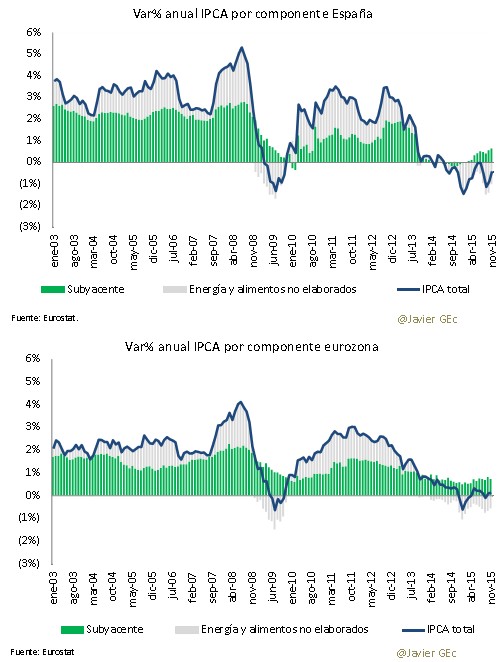 Var% anual IPCA por componente España

6%
5%
4%
3%
2%
1%
0%
(1%)
(2%)
(3%)

ene-03 ago-03 mar-04 oct-04 may-05 dic-05 jul-06 feb-07 sep-07 abr-08 nov-08 jun-09 ene-10 ago-10 mar-11 oct-11 may-12 dic-12 jul-13 feb-14 sep-14 abr-15 nov-15

Subyacente Energía y alimentos no elaborados IPCA total

Fuente: Eurostat.

@Javier GEc

Var% anual IPCA por componente eurozona

6%
5%
4%
3%
2%
1%
0%
(1%)
(2%)
(3%)

ene-03 ago-03 mar-04 oct-04 may-05 dic-05 jul-06 feb-07 sep-07 abr-08 nov-08 jun-09 ene-10 ago-10 mar-11 oct-11 may-12 dic-12 jul-13 feb-14 sep-14 abr-15 nov-15

Subyacente Energía y alimentos no elaborados IPCA total

Fuente: Eurostat

@Javier GEc